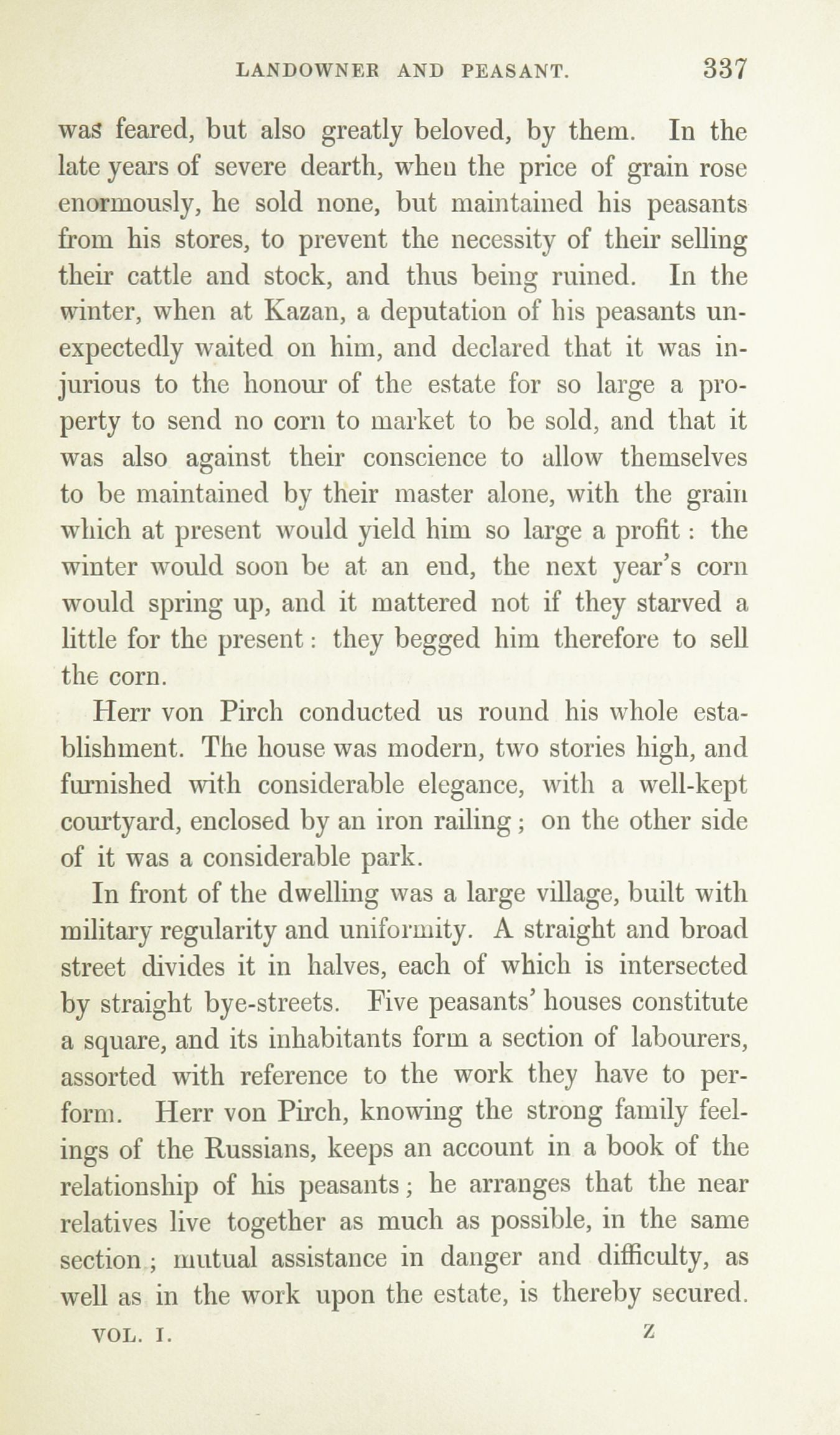 LANDOWNER AND PEASANT. 337

was feared, but also greatly beloved, by them. In the late years of severe dearth, when the price of grain rose enormously, he sold none, but maintained his peasants from his stores, to prevent the necessity of their selling their cattle and stock, and thus being ruined. In the winter, when at Kazan, a deputation of his peasants unexpectedly waited on him, and declared that it was injurious to the honour of the estate for so large a property to send no corn to market to be sold, and that it was also against their conscience to allow themselves to be maintained by their master alone, with the grain which at present would yield him so large a profit: the winter would soon be at an end, the next year's corn would spring up, and it mattered not if they starved a little for the present: they begged him therefore to sell the corn.

Herr von Pirch conducted us round his whole establishment. The house was modern, two stories high, and furnished with considerable elegance, with a well-kept courtyard, enclosed by an iron railing; on the other side of it was a considerable park.

In front of the dwelling was a large village, built with military regularity and uniformity. A straight and broad street divides it in halves, each of which is intersected by straight bye-streets. Five peasants' houses constitute a square, and its inhabitants form a section of labourers, assorted with reference to the work they have to perform. Herr von Pirch, knowing the strong family feelings of the Russians, keeps an account in a book of the relationship of his peasants; he arranges that the near relatives live together as much as possible, in the same section; mutual assistance in danger and difficulty, as well as in the work upon the estate, is thereby secured.

VOL. I. Z